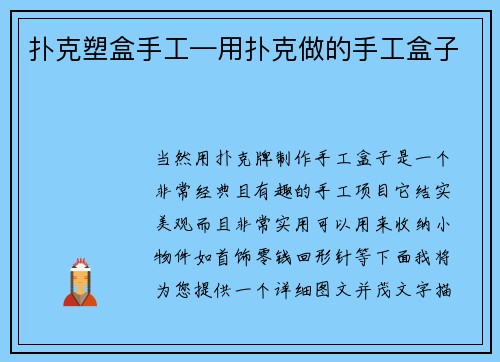 扑克塑盒手工—用扑克做的手工盒子

当然用扑克牌制作手工盒子是一个非常经典且有趣的手工项目它结实美观而且非常实用可以用来收纳小物件如首饰零钱回形针等下面我将为您提供一个详细图文并茂文字描